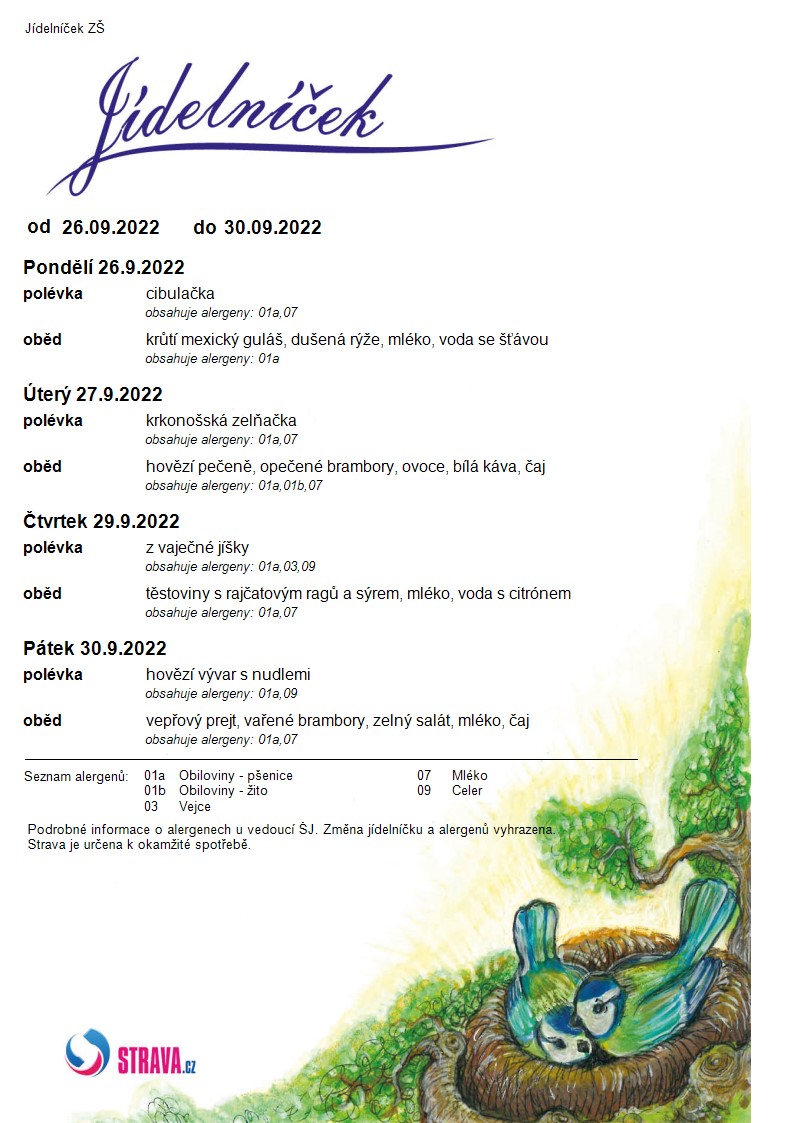 Jídelníček ZŠ

Jídelníček

od 26.09.2022 do 30.09.2022

Pondělí 26.9.2022

polévka cibulačka
obsahuje alergeny: 01a,07

oběd krůtí mexický guláš, dušená rýže, mléko, voda se šťávou
obsahuje alergeny: 01a

Úterý 27.9.2022

polévka krkonošská zelňačka
obsahuje alergeny: 01a,07

oběd hovězí pečeně, opečené brambory, ovoce, bílá káva, čaj
obsahuje alergeny: 01a,01b,07

Čtvrtek 29.9.2022

polévka z vaječné jíšky
obsahuje alergeny: 01a,03,09

oběd těstoviny s rajčatovým ragů a sýrem, mléko, voda s citrónem
obsahuje alergeny: 01a,07

Pátek 30.9.2022

polévka hovězí vývar s nudlemi
obsahuje alergeny: 01a,09

oběd vepřový prejt, vařené brambory, zelný salát, mléko, čaj
obsahuje alergeny: 01a,07

Seznam alergenů: 01a Obiloviny - pšenice
01b Obiloviny - žito
03 Vejce
07 Mléko
09 Celer

Podrobné informace o alergenech u vedoucí ŠJ. Změna jídelníčku a alergenů vyhrazena.
Strava je určena k okamžité spotřebě.

STRAVA.cz